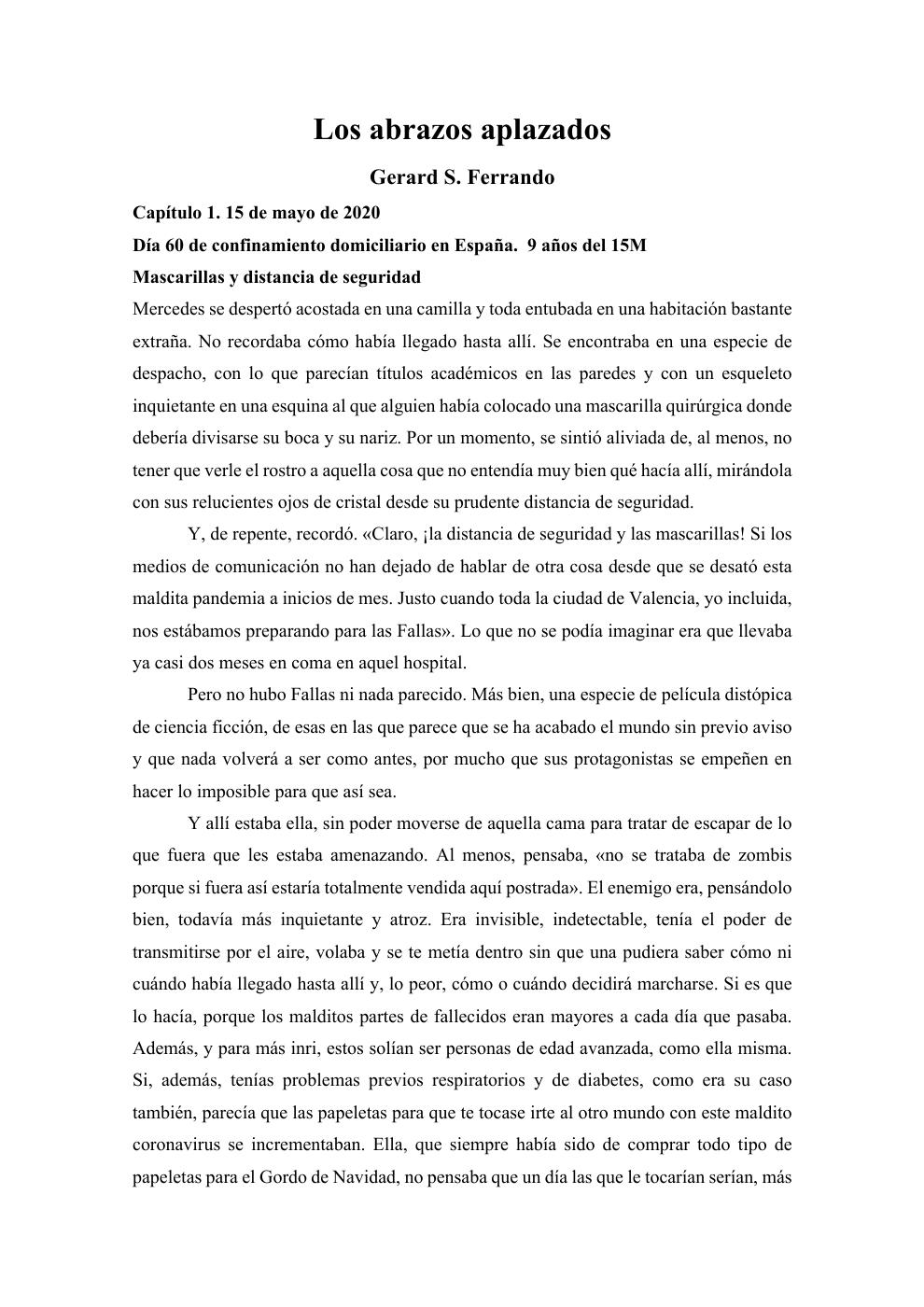 Los abrazos aplazados

Gerard S. Ferrando

Capítulo 1. 15 de mayo de 2020

Día 60 de confinamiento domiciliario en España. 9 años del 15M

Mascarillas y distancia de seguridad

Mercedes se despertó acostada en una camilla y toda entubada en una habitación bastante extraña. No recordaba cómo había llegado hasta allí. Se encontraba en una especie de despacho, con lo que parecían títulos académicos en las paredes y con un esqueleto inquietante en una esquina al que alguien había colocado una mascarilla quirúrgica donde debería divisarse su boca y su nariz. Por un momento, se sintió aliviada de, al menos, no tener que verle el rostro a aquella cosa que no entendía muy bien qué hacía allí, mirándola con sus relucientes ojos de cristal desde su prudente distancia de seguridad.

Y, de repente, recordó. «Claro, ¡la distancia de seguridad y las mascarillas! Si los medios de comunicación no han dejado de hablar de otra cosa desde que se desató esta maldita pandemia a inicios de mes. Justo cuando toda la ciudad de Valencia, yo incluida, nos estábamos preparando para las Fallas». Lo que no se podía imaginar era que llevaba ya casi dos meses en coma en aquel hospital.

Pero no hubo Fallas ni nada parecido. Más bien, una especie de película distópica de ciencia ficción, de esas en las que parece que se ha acabado el mundo sin previo aviso y que nada volverá a ser como antes, por mucho que sus protagonistas se empeñen en hacer lo imposible para que así sea.

Y allí estaba ella, sin poder moverse de aquella cama para tratar de escapar de lo que fuera que les estaba amenazando. Al menos, pensaba, «no se trataba de zombis porque si fuera así estaría totalmente vendida aquí postrada». El enemigo era, pensándolo bien, todavía más inquietante y atroz. Era invisible, indetectable, tenía el poder de transmitirse por el aire, volaba y se te metía dentro sin que una pudiera saber cómo ni cuándo había llegado hasta allí y, lo peor, cómo o cuándo decidirá marcharse. Si es que lo hacía, porque los malditos partes de fallecidos eran mayores a cada día que pasaba. Además, y para más inri, estos solían ser personas de edad avanzada, como ella misma. Si, además, tenías problemas previos respiratorios y de diabetes, como era su caso también, parecía que las papeletas para que te tocase irte al otro mundo con este maldito coronavirus se incrementaban. Ella, que siempre había sido de comprar todo tipo de papeletas para el Gordo de Navidad, no pensaba que un día las que le tocarían serían, más